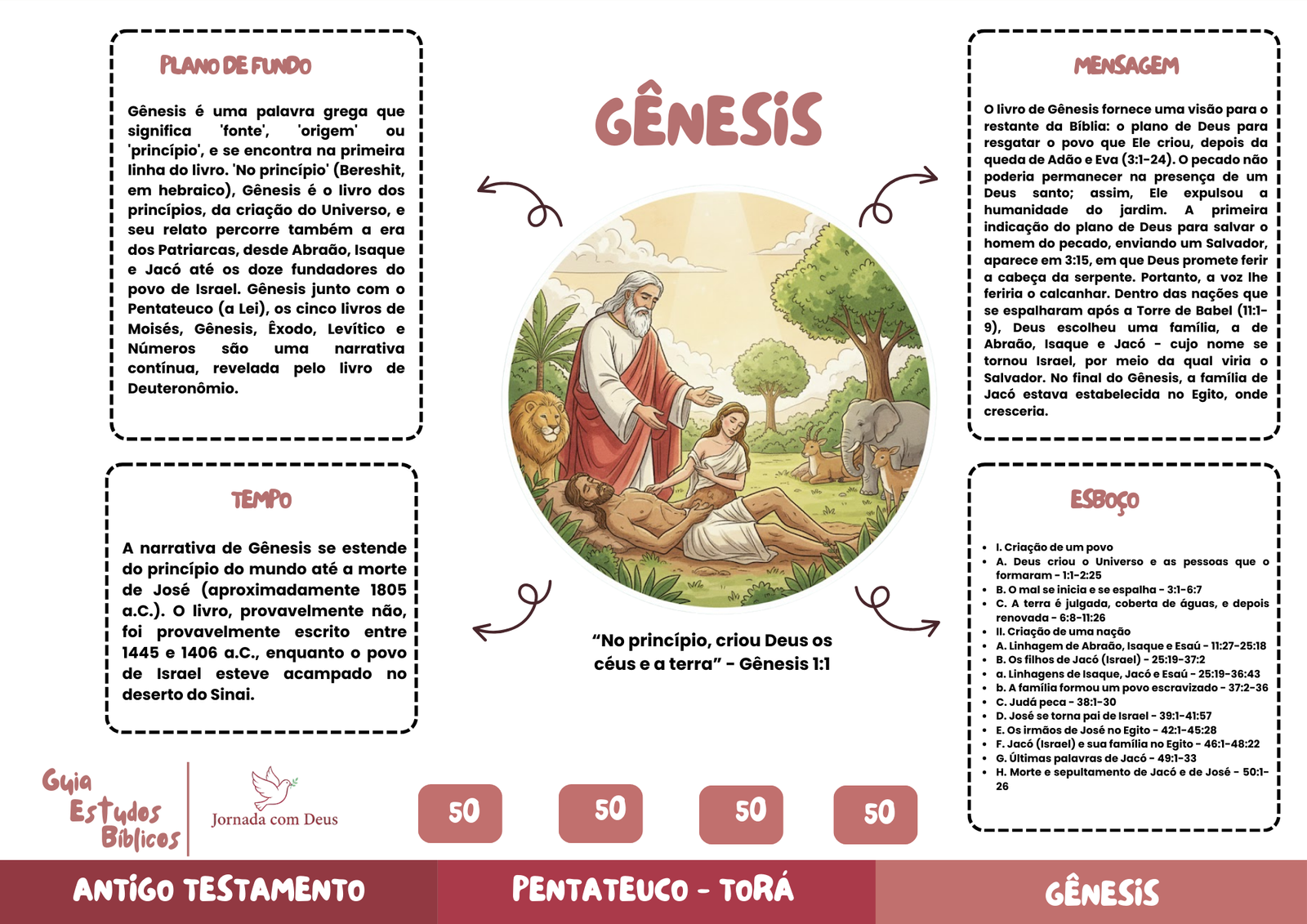 PLANO DE FUNDO

Gênesis é uma palavra grega que significa 'fonte', 'origem' ou 'princípio', e se encontra na primeira linha do livro. 'No princípio' (Bereshit, em hebraico), Gênesis é o livro dos princípios, da criação do Universo, e seu relato percorre também a era dos Patriarcas, desde Abraão, Isaque e Jacó até os doze fundadores do povo de Israel. Gênesis junto com o Pentateuco (a Lei), os cinco livros de Moisés, Gênesis, Êxodo, Levítico e Números são uma narrativa contínua, revelada pelo livro de Deuteronômio.

TEMPO

A narrativa de Gênesis se estende do princípio do mundo até a morte de José (aproximadamente 1805 a.C.). O livro, provavelmente não, foi provavelmente escrito entre 1445 e 1406 a.C., enquanto o povo de Israel esteve acampado no deserto do Sinai.

GÊNESIS

"No princípio, criou Deus os céus e a terra" - Gênesis 1:1

MENSAGEM

O livro de Gênesis fornece uma visão para o restante da Bíblia: o plano de Deus para resgatar o povo que Ele criou, depois da queda de Adão e Eva (3:1-24). O pecado não poderia permanecer na presença de um Deus santo; assim, Ele expulsou a humanidade do jardim. A primeira indicação do plano de Deus para salvar o homem do pecado, enviando um Salvador, aparece em 3:15, em que Deus promete ferir a cabeça da serpente. Portanto, a voz lhe feriria o calcanhar. Dentro das nações que se espalharam após a Torre de Babel (11:1-9), Deus escolheu uma família, a de Abraão, Isaque e Jacó - cujo nome se tornou Israel, por meio da qual viria o Salvador. No final do Gênesis, a família de Jacó estava estabelecida no Egito, onde cresceria.

ESBOÇO

• I. Criação de um povo
• A. Deus criou o Universo e as pessoas que o formaram - 1:1-2:25
• B. O mal se inicia e se espalha - 3:1-6:7
• C. A terra é julgada, coberta de águas, e depois renovada - 6:8-11:26
• II. Criação de uma nação
• A. Linhagem de Abraão, Isaque e Esaú - 11:27-25:18
• B. Os filhos de Jacó (Israel) - 25:19-37:2
• a. Linhagens de Isaque, Jacó e Esaú - 25:19-36:43
• b. A família formou um povo escravizado - 37:2-36
• C. Judá peca - 38:1-30
• D. José se torna pai de Israel - 39:1-41:57
• E. Os irmãos de José no Egito - 42:1-45:28
• F. Jacó (Israel) e sua família no Egito - 46:1-48:22
• G. Últimas palavras de Jacó - 49:1-33
• H. Morte e sepultamento de Jacó e de José - 50:1-26

Guia Estudos Bíblicos

Jornada com Deus

50 50 50 50

ANTIGO TESTAMENTO PENTATEUCO - TORÁ GÊNESIS